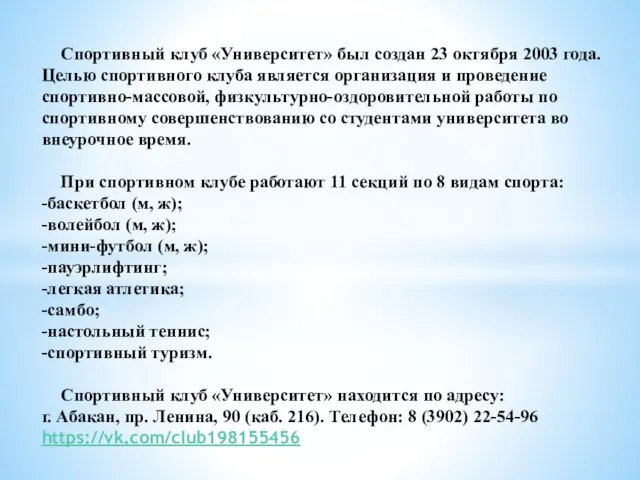 Спортивный клуб «Университет» был создан 23 октября 2003 года. Целью спортивного клуба является организация и проведение спортивно-массовой, физкультурно-оздоровительной работы по спортивному совершенствованию со студентами университета во внеурочное время.

При спортивном клубе работают 11 секций по 8 видам спорта:
-баскетбол (м, ж);
-волейбол (м, ж);
-мини-футбол (м, ж);
-пауэрлифтинг;
-легкая атлетика;
-самбо;
-настольный теннис;
-спортивный туризм.

Спортивный клуб «Университет» находится по адресу:
г. Абакан, пр. Ленина, 90 (каб. 216). Телефон: 8 (3902) 22-54-96
https://vk.com/club198155456